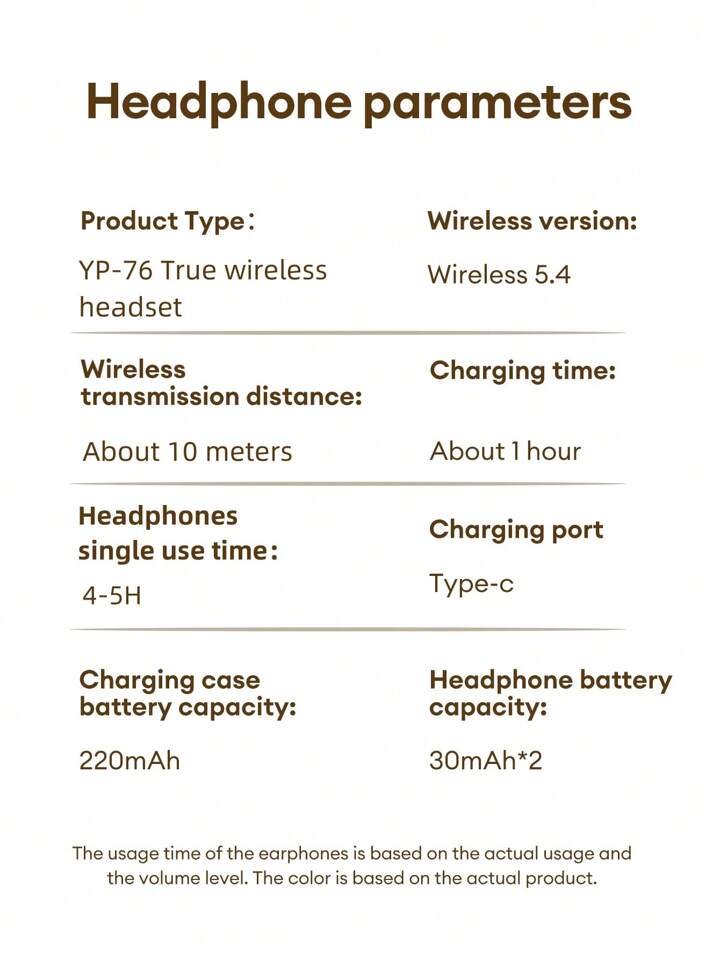 Headphone parameters

Product Type：

YP-76 True wireless headset

Wireless version:

Wireless 5.4

Wireless transmission distance:

About 10 meters

Charging time:

About 1 hour

Headphones single use time:

4-5H

Charging port

Type-c

Charging case battery capacity:

220mAh

Headphone battery capacity:

30mAh*2

The usage time of the earphones is based on the actual usage and the volume level. The color is based on the actual product.